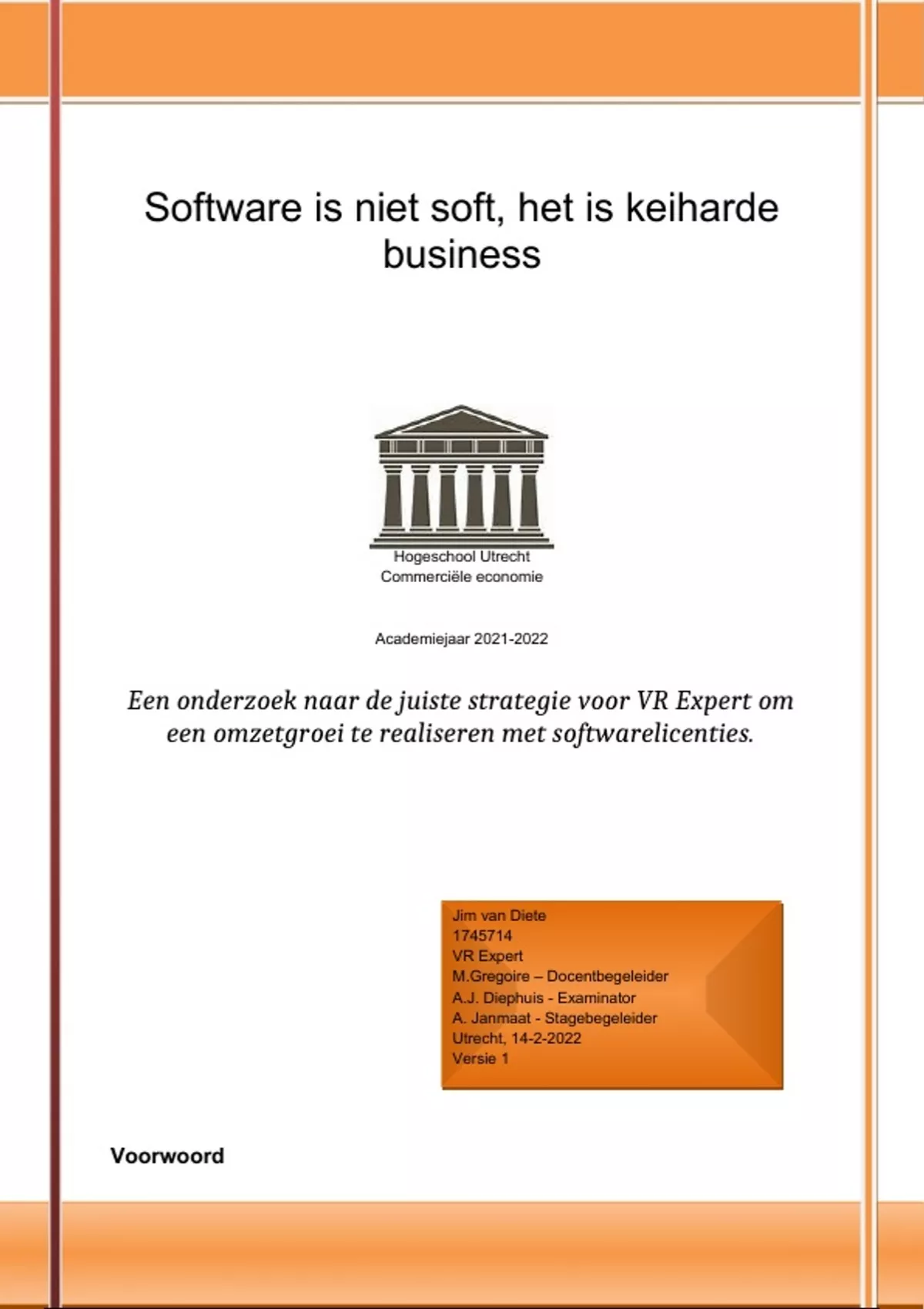 Software is niet soft, het is keiharde business

Hogeschool Utrecht
Commerciële economie

Academiejaar 2021-2022

Een onderzoek naar de juiste strategie voor VR Expert om een omzetgroei te realiseren met softwarelicenties.

Jim van Diete
1745714
VR Expert
M.Gregoire – Docentbegeleider
A.J. Diephuis - Examinator
A. Janmaat - Stagebegeleider
Utrecht, 14-2-2022
Versie 1

Voorwoord